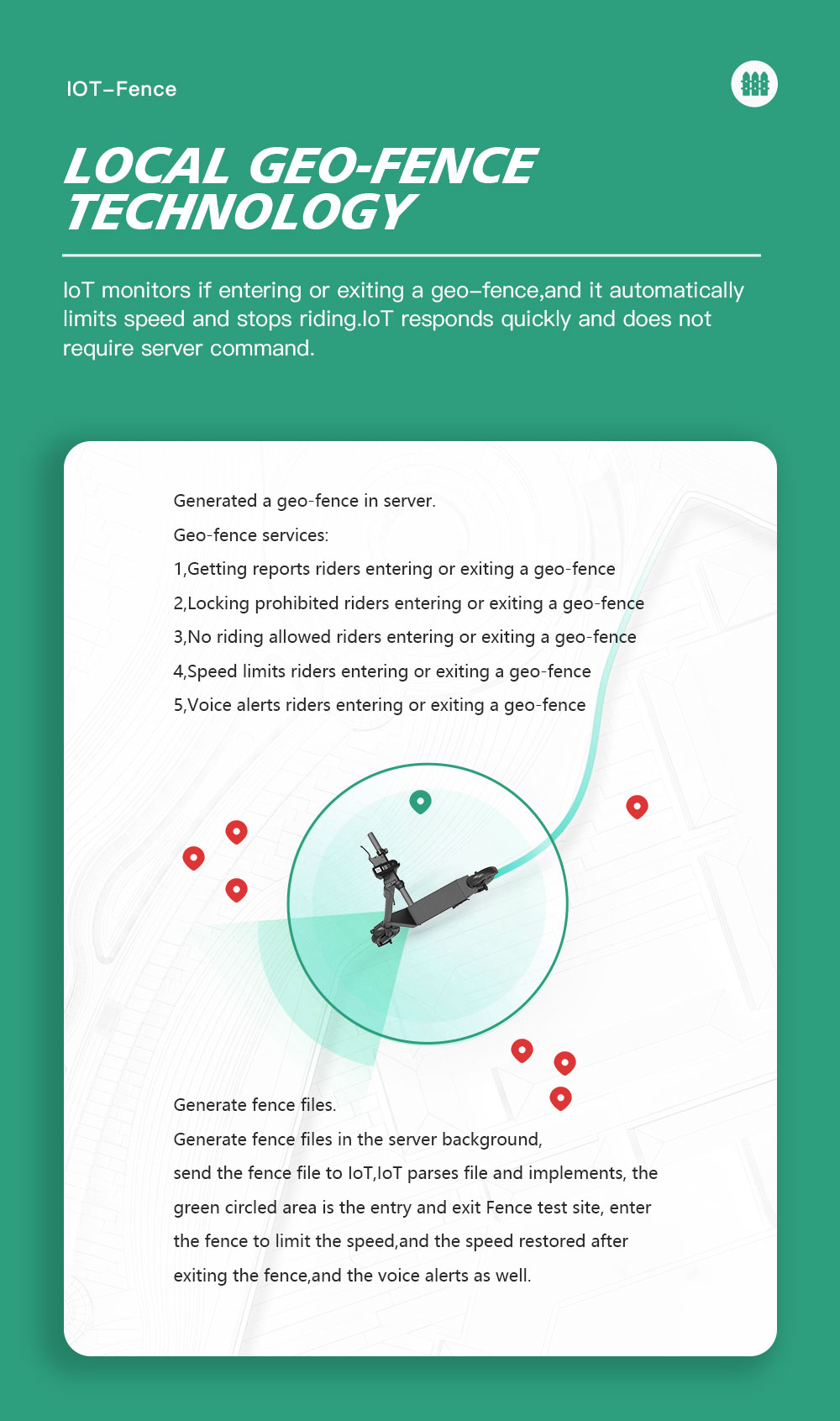 IOT–Fence

LOCAL GEO-FENCE TECHNOLOGY

IoT monitors if entering or exiting a geo–fence,and it automatically limits speed and stops riding.IoT responds quickly and does not require server command.

Generated a geo-fence in server.

Geo-fence services:

1,Getting reports riders entering or exiting a geo-fence

2,Locking prohibited riders entering or exiting a geo-fence

3,No riding allowed riders entering or exiting a geo-fence

4,Speed limits riders entering or exiting a geo-fence

5,Voice alerts riders entering or exiting a geo-fence

Generate fence files.

Generate fence files in the server background, send the fence file to IoT,IoT parses file and implements, the green circled area is the entry and exit Fence test site, enter the fence to limit the speed,and the speed restored after exiting the fence,and the voice alerts as well.